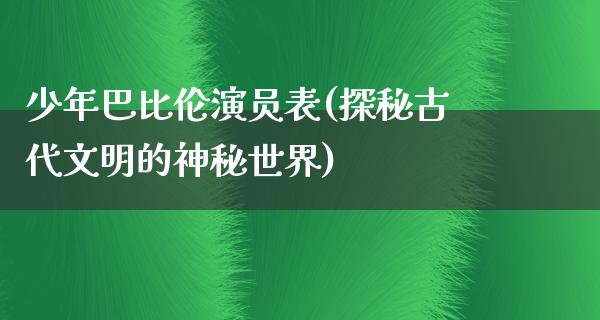 少年巴比伦演员表(探秘古代文明的神秘世界)